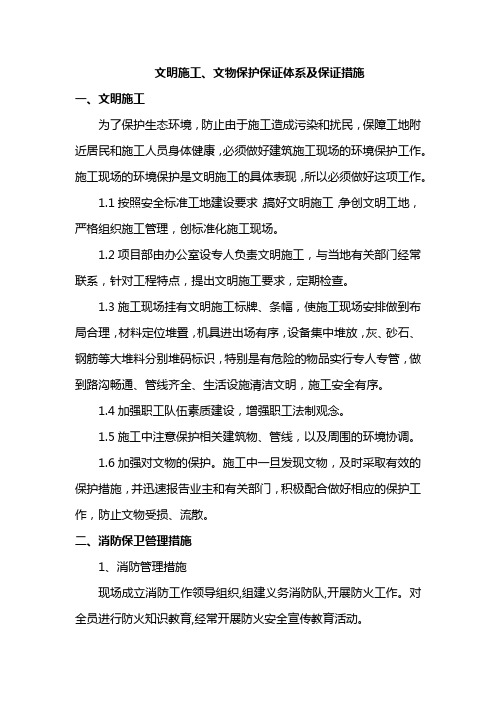 文明施工、文物保护保证体系及保证措施

一、文明施工

为了保护生态环境，防止由于施工造成污染和扰民，保障工地附近居民和施工人员身体健康，必须做好建筑施工现场的环境保护工作。施工现场的环境保护是文明施工的具体表现，所以必须做好这项工作。

1.1 按照安全标准工地建设要求，搞好文明施工，争创文明工地，严格组织施工管理，创标准化施工现场。

1.2 项目部由办公室设专人负责文明施工，与当地有关部门经常联系，针对工程特点，提出文明施工要求，定期检查。

1.3 施工现场挂有文明施工标牌、条幅，使施工现场安排做到布局合理，材料定位堆置，机具进出场有序，设备集中堆放，灰、砂石、钢筋等大堆料分别堆码标识，特别是有危险的物品实行专人专管，做到路沟畅通、管线齐全、生活设施清洁文明，施工安全有序。

1.4 加强职工队伍素质建设，增强职工法制观念。

1.5 施工中注意保护相关建筑物、管线，以及周围的环境协调。

1.6 加强对文物的保护。施工中一旦发现文物，及时采取有效的保护措施，并迅速报告业主和有关部门，积极配合做好相应的保护工作，防止文物受损、流散。

二、消防保卫管理措施

1、消防管理措施

现场成立消防工作领导组织,组建义务消防队,开展防火工作。对全员进行防火知识教育,经常开展防火安全宣传教育活动。